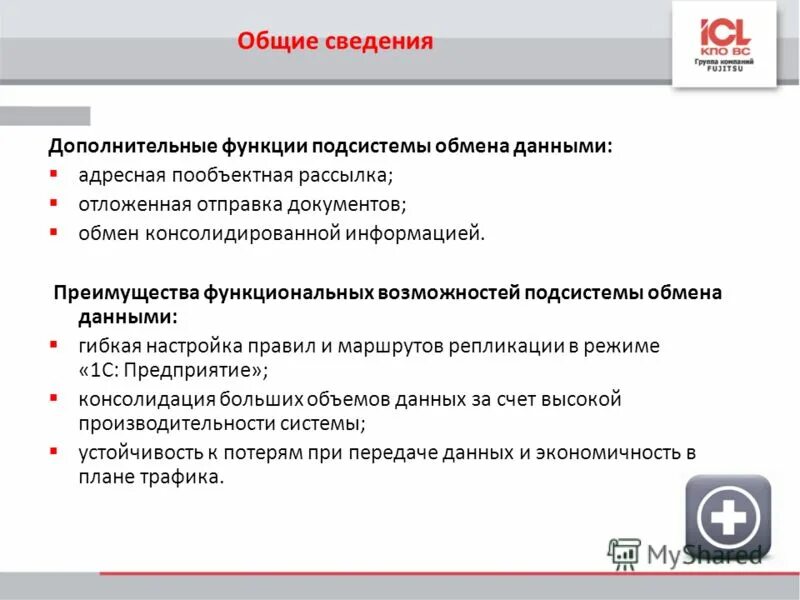 Общие сведения

iCL
КПО ВС
Группа компаний FUJITSU

Дополнительные функции подсистемы обмена данными:
- адресная пообъектная рассылка;
- отложенная отправка документов;
- обмен консолидированной информацией.

Преимущества функциональных возможностей подсистемы обмена данными:
- гибкая настройка правил и маршрутов репликации в режиме «1С: Предприятие»;
- консолидация больших объемов данных за счет высокой производительности системы;
- устойчивость к потерям при передаче данных и экономичность в плане трафика.

MyShared